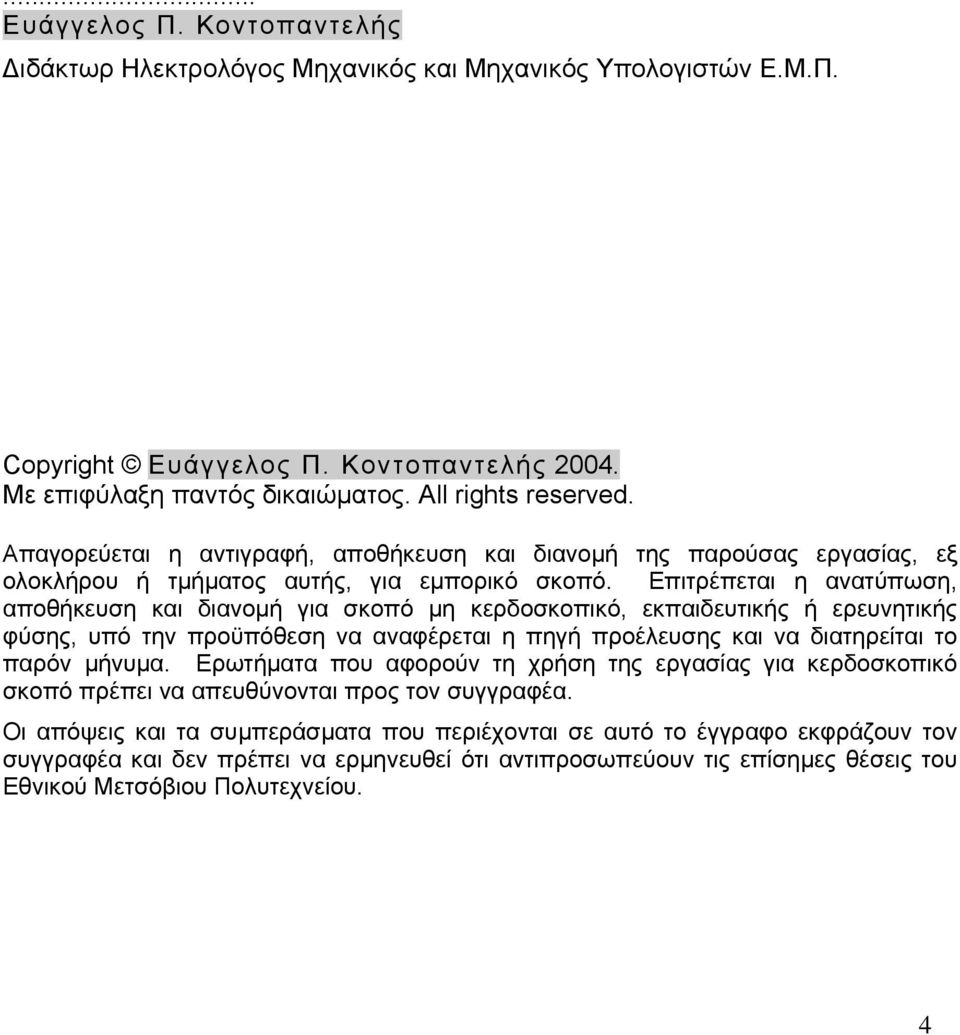 ...................................
Ευάγγελος Π. Κοντοπαντελής
Διδάκτωρ Ηλεκτρολόγος Μηχανικός και Μηχανικός Υπολογιστών Ε.Μ.Π.

Copyright © Ευάγγελος Π. Κοντοπαντελής 2004.
Με επιφύλαξη παντός δικαιώματος. All rights reserved.

Απαγορεύεται η αντιγραφή, αποθήκευση και διανομή της παρούσας εργασίας, εξ ολοκλήρου ή τμήματος αυτής, για εμπορικό σκοπό. Επιτρέπεται η ανατύπωση, αποθήκευση και διανομή για σκοπό μη κερδοσκοπικό, εκπαιδευτικής ή ερευνητικής φύσης, υπό την προϋπόθεση να αναφέρεται η πηγή προέλευσης και να διατηρείται το παρόν μήνυμα. Ερωτήματα που αφορούν τη χρήση της εργασίας για κερδοσκοπικό σκοπό πρέπει να απευθύνονται προς τον συγγραφέα.

Οι απόψεις και τα συμπεράσματα που περιέχονται σε αυτό το έγγραφο εκφράζουν τον συγγραφέα και δεν πρέπει να ερμηνευθεί ότι αντιπροσωπεύουν τις επίσημες θέσεις του Εθνικού Μετσόβιου Πολυτεχνείου.

4